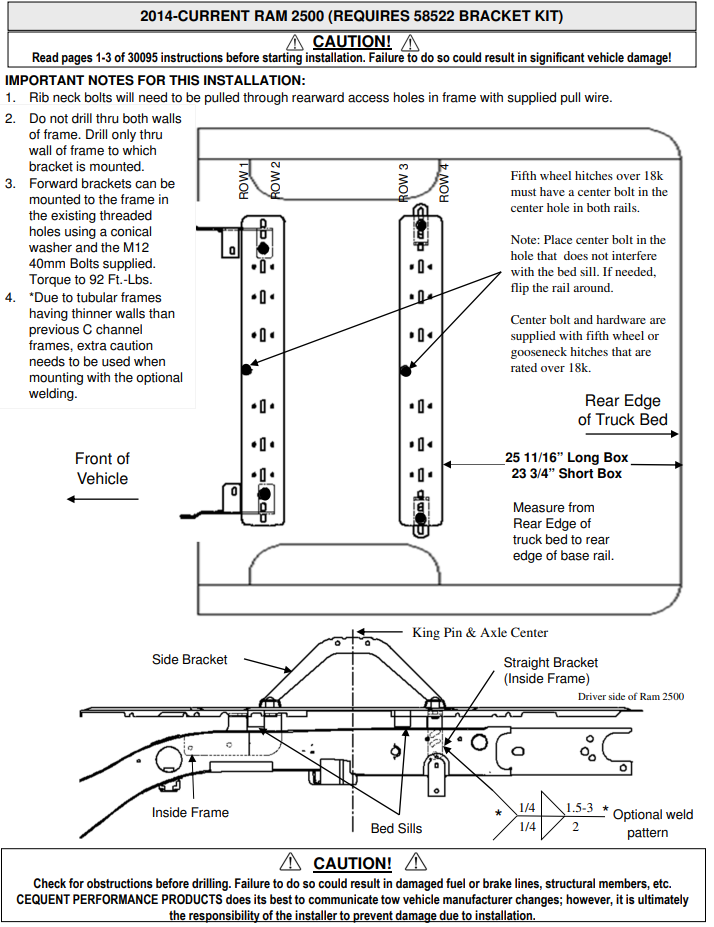 2014-CURRENT RAM 2500 (REQUIRES 58522 BRACKET KIT)

⚠ CAUTION! ⚠
Read pages 1-3 of 30095 instructions before starting installation. Failure to do so could result in significant vehicle damage!

IMPORTANT NOTES FOR THIS INSTALLATION:
1. Rib neck bolts will need to be pulled through rearward access holes in frame with supplied pull wire.
2. Do not drill thru both walls of frame. Drill only thru wall of frame to which bracket is mounted.
3. Forward brackets can be mounted to the frame in the existing threaded holes using a conical washer and the M12 40mm Bolts supplied. Torque to 92 Ft.-Lbs.
4. *Due to tubular frames having thinner walls than previous C channel frames, extra caution needs to be used when mounting with the optional welding.

ROW 1
ROW 2
ROW 3
ROW 4

Fifth wheel hitches over 18k must have a center bolt in the center hole in both rails.

Note: Place center bolt in the hole that does not interfere with the bed sill. If needed, flip the rail around.

Center bolt and hardware are supplied with fifth wheel or gooseneck hitches that are rated over 18k.

Rear Edge of Truck Bed

Front of Vehicle

25 11/16" Long Box
23 3/4" Short Box

Measure from Rear Edge of truck bed to rear edge of base rail.

King Pin & Axle Center

Side Bracket

Straight Bracket (Inside Frame)

Driver side of Ram 2500

Inside Frame

Bed Sills

* 1/4 1/4 1.5-3 2 * Optional weld pattern

⚠ CAUTION! ⚠
Check for obstructions before drilling. Failure to do so could result in damaged fuel or brake lines, structural members, etc.
CEQUENT PERFORMANCE PRODUCTS does its best to communicate tow vehicle manufacturer changes; however, it is ultimately the responsibility of the installer to prevent damage due to installation.